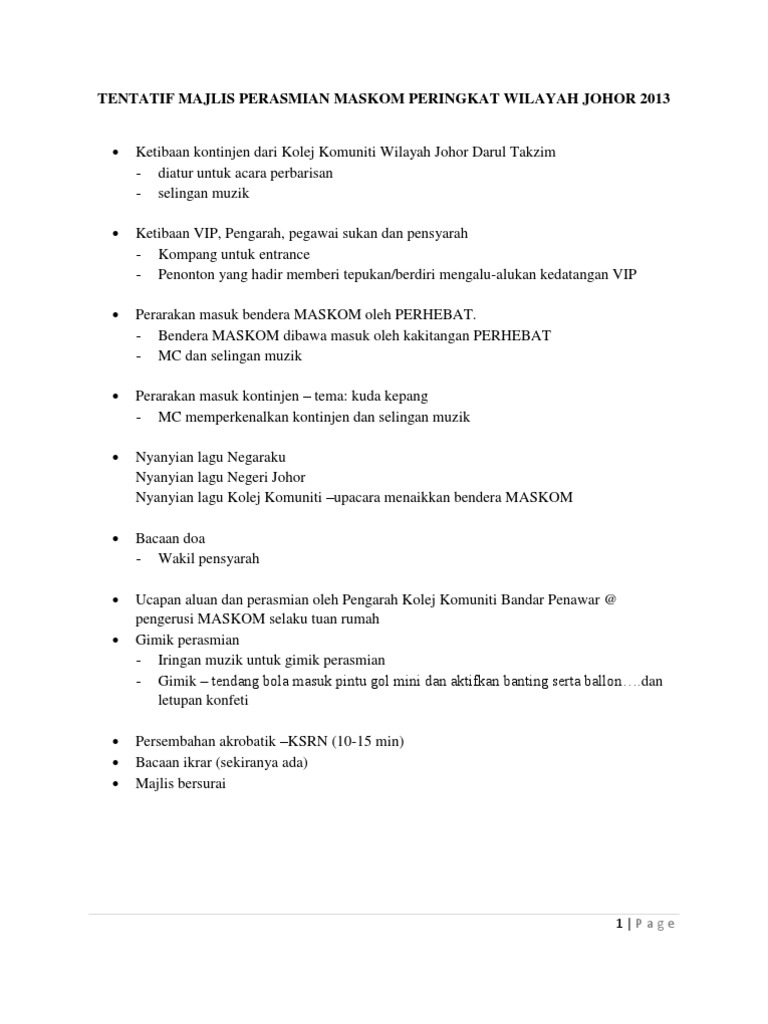 TENTATIF MAJLIS PERASMIAN MASKOM PERINGKAT WILAYAH JOHOR 2013

• Ketibaan kontinjen dari Kolej Komuniti Wilayah Johor Darul Takzim
- diatur untuk acara perbarisan
- selingan muzik

• Ketibaan VIP, Pengarah, pegawai sukan dan pensyarah
- Kompang untuk entrance
- Penonton yang hadir memberi tepukan/berdiri mengalu-alukan kedatangan VIP

• Perarakan masuk bendera MASKOM oleh PERHEBAT.
- Bendera MASKOM dibawa masuk oleh kakitangan PERHEBAT
- MC dan selingan muzik

• Perarakan masuk kontinjen – tema: kuda kepang
- MC memperkenalkan kontinjen dan selingan muzik

• Nyanyian lagu Negaraku
Nyanyian lagu Negeri Johor
Nyanyian lagu Kolej Komuniti –upacara menaikkan bendera MASKOM

• Bacaan doa
- Wakil pensyarah

• Ucapan aluan dan perasmian oleh Pengarah Kolej Komuniti Bandar Penawar @ pengerusi MASKOM selaku tuan rumah
• Gimik perasmian
- Iringan muzik untuk gimik perasmian
- Gimik – tendang bola masuk pintu gol mini dan aktifkan banting serta ballon….dan letupan konfeti

• Persembahan akrobatik –KSRN (10-15 min)
• Bacaan ikrar (sekiranya ada)
• Majlis bersurai

1 | Page